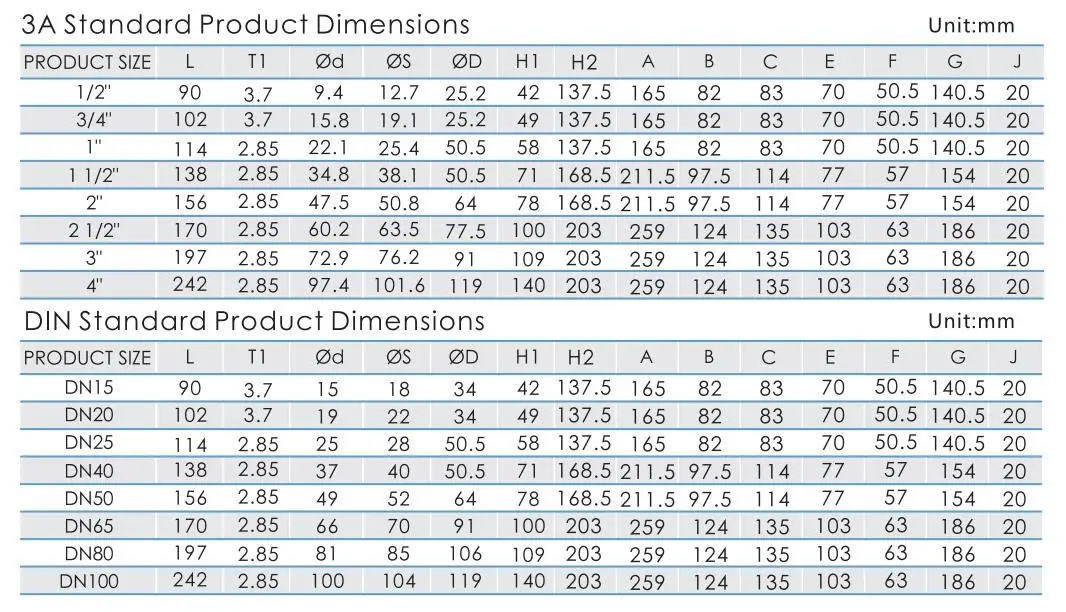 3A Standard Product Dimensions

Unit:mm

| PRODUCT SIZE | L | T1 | Ød | ØS | ØD | H1 | H2 | A | B | C | E | F | G | J |
|---|---|---|---|---|---|---|---|---|---|---|---|---|---|---|
| 1/2" | 90 | 3.7 | 9.4 | 12.7 | 25.2 | 42 | 137.5 | 165 | 82 | 83 | 70 | 50.5 | 140.5 | 20 |
| 3/4" | 102 | 3.7 | 15.8 | 19.1 | 25.2 | 49 | 137.5 | 165 | 82 | 83 | 70 | 50.5 | 140.5 | 20 |
| 1" | 114 | 2.85 | 22.1 | 25.4 | 50.5 | 58 | 137.5 | 165 | 82 | 83 | 70 | 50.5 | 140.5 | 20 |
| 1 1/2" | 138 | 2.85 | 34.8 | 38.1 | 50.5 | 71 | 168.5 | 211.5 | 97.5 | 114 | 77 | 57 | 154 | 20 |
| 2" | 156 | 2.85 | 47.5 | 50.8 | 64 | 78 | 168.5 | 211.5 | 97.5 | 114 | 77 | 57 | 154 | 20 |
| 2 1/2" | 170 | 2.85 | 60.2 | 63.5 | 77.5 | 100 | 203 | 259 | 124 | 135 | 103 | 63 | 186 | 20 |
| 3" | 197 | 2.85 | 72.9 | 76.2 | 91 | 109 | 203 | 259 | 124 | 135 | 103 | 63 | 186 | 20 |
| 4" | 242 | 2.85 | 97.4 | 101.6 | 119 | 140 | 203 | 259 | 124 | 135 | 103 | 63 | 186 | 20 |

DIN Standard Product Dimensions

Unit:mm

| PRODUCT SIZE | L | T1 | Ød | ØS | ØD | H1 | H2 | A | B | C | E | F | G | J |
|---|---|---|---|---|---|---|---|---|---|---|---|---|---|---|
| DN15 | 90 | 3.7 | 15 | 18 | 34 | 42 | 137.5 | 165 | 82 | 83 | 70 | 50.5 | 140.5 | 20 |
| DN20 | 102 | 3.7 | 19 | 22 | 34 | 49 | 137.5 | 165 | 82 | 83 | 70 | 50.5 | 140.5 | 20 |
| DN25 | 114 | 2.85 | 25 | 28 | 50.5 | 58 | 137.5 | 165 | 82 | 83 | 70 | 50.5 | 140.5 | 20 |
| DN40 | 138 | 2.85 | 37 | 40 | 50.5 | 71 | 168.5 | 211.5 | 97.5 | 114 | 77 | 57 | 154 | 20 |
| DN50 | 156 | 2.85 | 49 | 52 | 64 | 78 | 168.5 | 211.5 | 97.5 | 114 | 77 | 57 | 154 | 20 |
| DN65 | 170 | 2.85 | 66 | 70 | 91 | 100 | 203 | 259 | 124 | 135 | 103 | 63 | 186 | 20 |
| DN80 | 197 | 2.85 | 81 | 85 | 106 | 109 | 203 | 259 | 124 | 135 | 103 | 63 | 186 | 20 |
| DN100 | 242 | 2.85 | 100 | 104 | 119 | 140 | 203 | 259 | 124 | 135 | 103 | 63 | 186 | 20 |